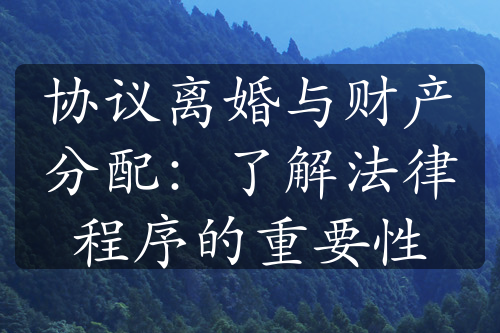 协议离婚与财产分配：了解法律程序的重要性